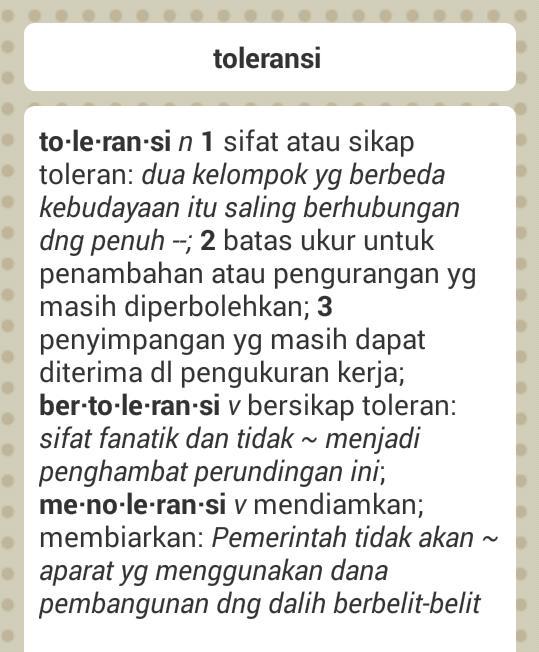 toleransi

to·le·ran·si n 1 sifat atau sikap toleran: dua kelompok yg berbeda kebudayaan itu saling berhubungan dng penuh --; 2 batas ukur untuk penambahan atau pengurangan yg masih diperbolehkan; 3 penyimpangan yg masih dapat diterima dl pengukuran kerja;
ber·to·le·ran·si v bersikap toleran: sifat fanatik dan tidak ~ menjadi penghambat perundingan ini;
me·no·le·ran·si v mendiamkan; membiarkan: Pemerintah tidak akan ~ aparat yg menggunakan dana pembangunan dng dalih berbelit-belit